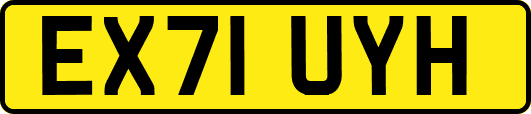 EX71 UYH